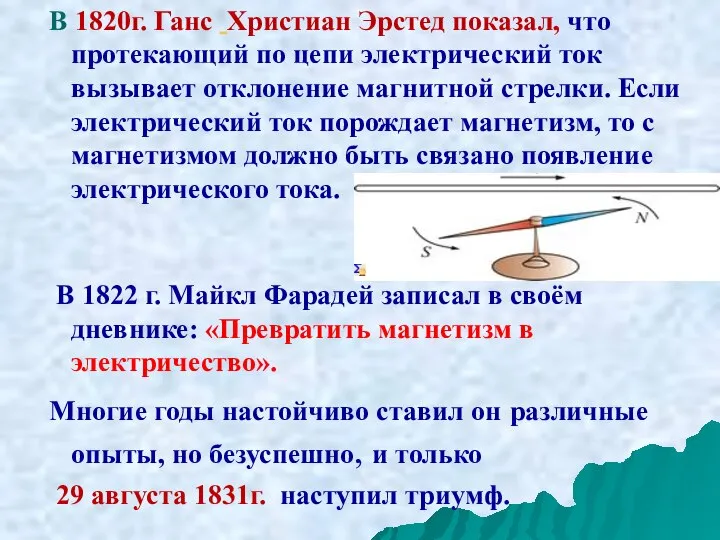 В 1820г. Ганс Христиан Эрстед показал, что протекающий по цепи электрический ток вызывает отклонение магнитной стрелки. Если электрический ток порождает магнетизм, то с магнетизмом должно быть связано появление электрического тока.

N

S

В 1822 г. Майкл Фарадей записал в своём дневнике: «Превратить магнетизм в электричество».

Многие годы настойчиво ставил он различные опыты, но безуспешно, и только

29 августа 1831г. наступил триумф.